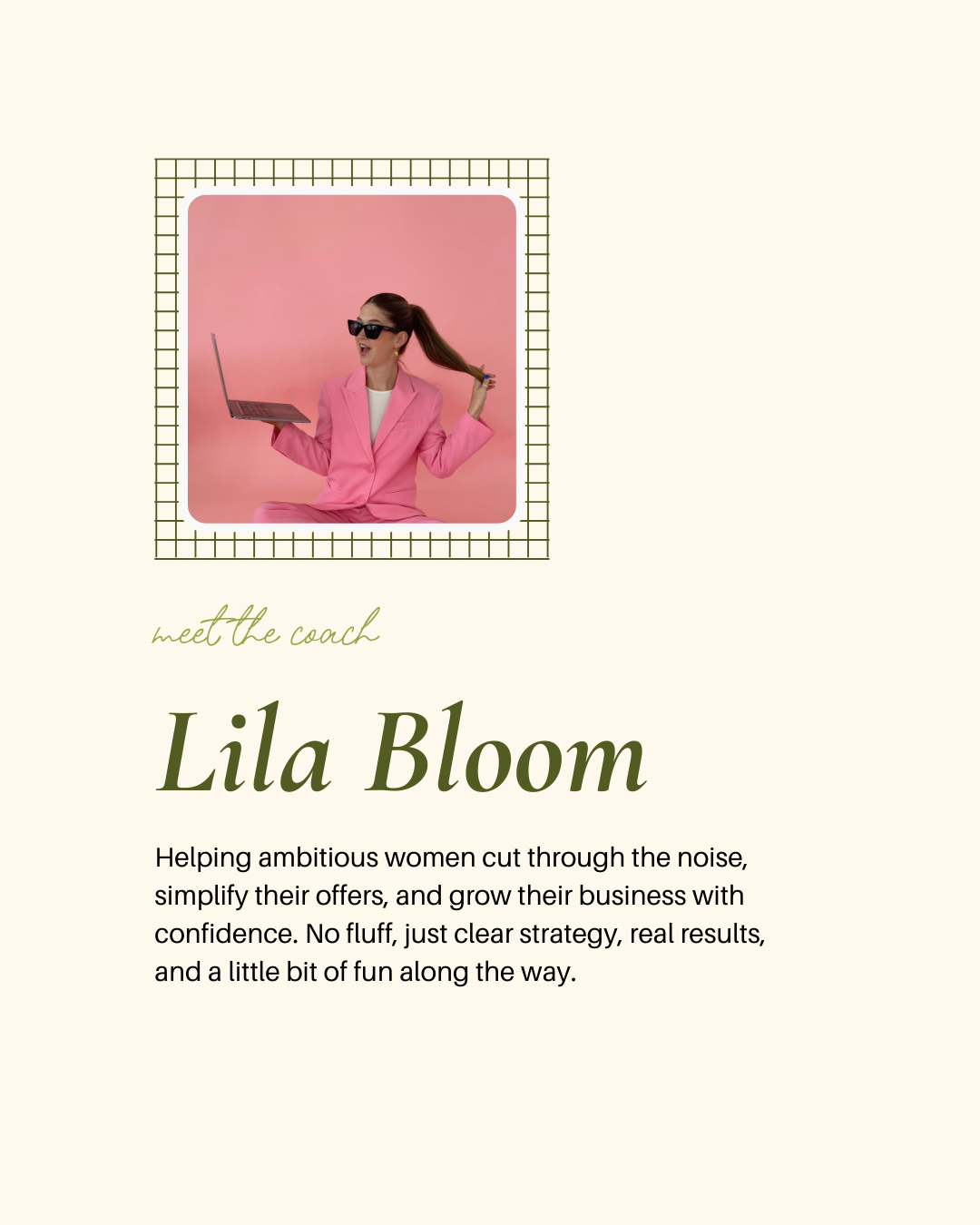 meet the coach

Lila Bloom

Helping ambitious women cut through the noise, simplify their offers, and grow their business with confidence. No fluff, just clear strategy, real results, and a little bit of fun along the way.